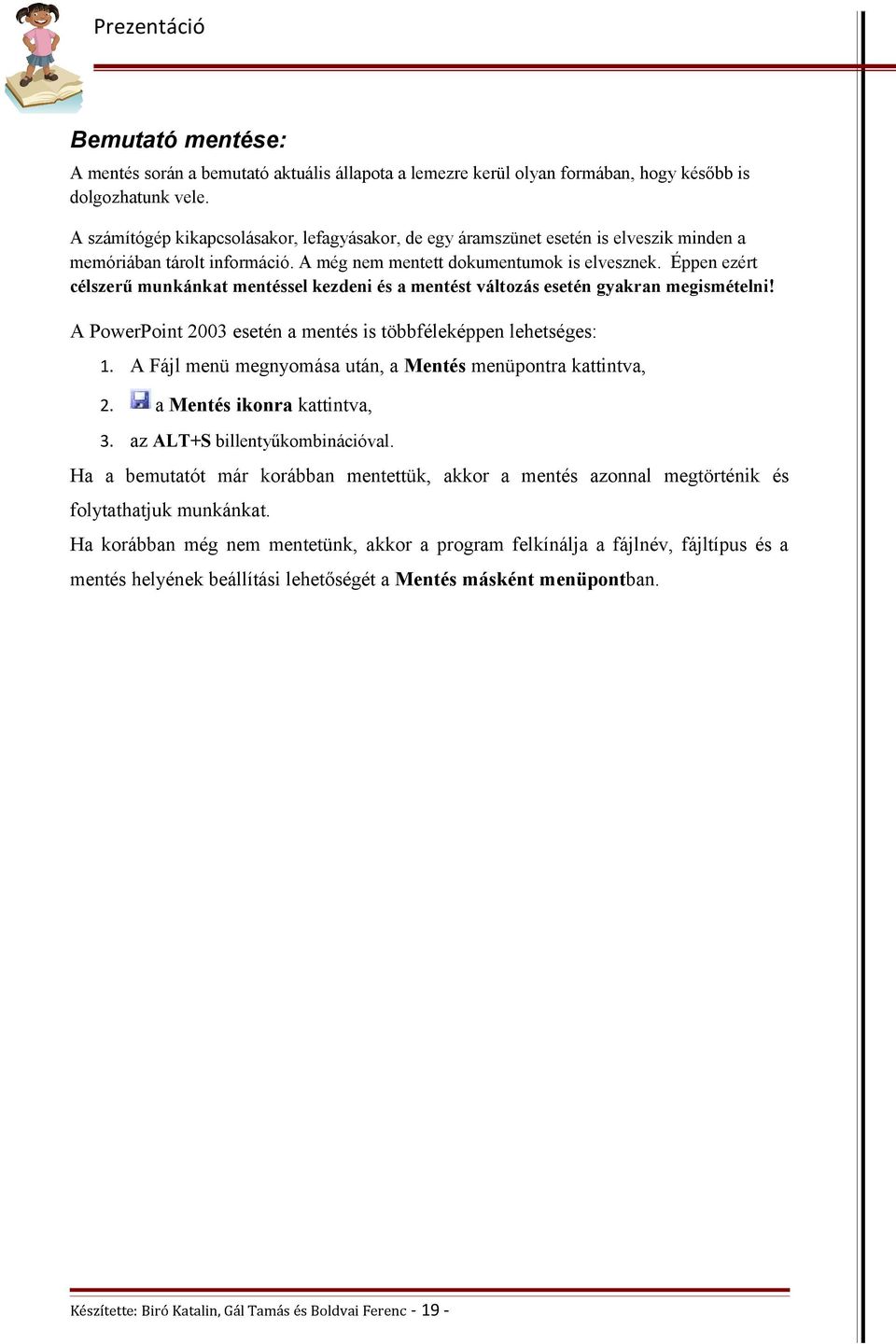 Prezentáció

Bemutató mentése:

A mentés során a bemutató aktuális állapota a lemezre kerül olyan formában, hogy később is dolgozhatunk vele.

A számítógép kikapcsolásakor, lefagyásakor, de egy áramszünet esetén is elveszik minden a memóriában tárolt információ. A még nem mentett dokumentumok is elvesznek. Éppen ezért célszerű munkánkat mentéssel kezdeni és a mentést változás esetén gyakran megismételni!

A PowerPoint 2003 esetén a mentés is többféleképpen lehetséges:

1. A Fájl menü megnyomása után, a Mentés menüpontra kattintva,
2. a Mentés ikonra kattintva,
3. az ALT+S billentyűkombinációval.

Ha a bemutatót már korábban mentettük, akkor a mentés azonnal megtörténik és folytathatjuk munkánkat.

Ha korábban még nem mentetünk, akkor a program felkínálja a fájlnév, fájltípus és a mentés helyének beállítási lehetőségét a Mentés másként menüpontban.

Készítette: Biró Katalin, Gál Tamás és Boldvai Ferenc - 19 -